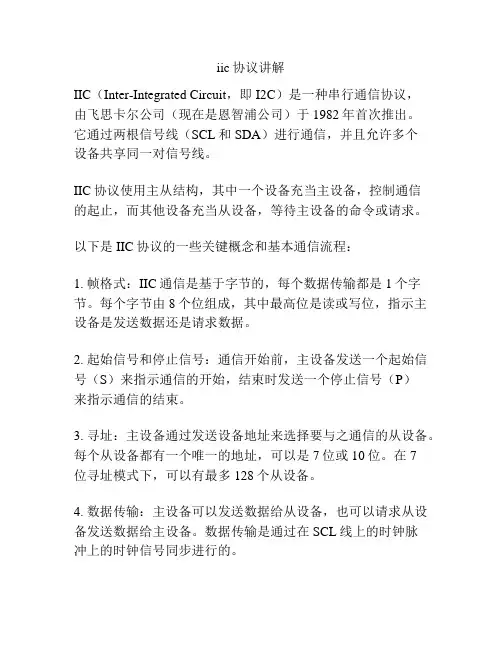 iic 协议讲解

IIC（Inter-Integrated Circuit，即 I2C）是一种串行通信协议，由飞思卡尔公司（现在是恩智浦公司）于 1982 年首次推出。它通过两根信号线（SCL 和 SDA）进行通信，并且允许多个设备共享同一对信号线。

IIC 协议使用主从结构，其中一个设备充当主设备，控制通信的起止，而其他设备充当从设备，等待主设备的命令或请求。

以下是 IIC 协议的一些关键概念和基本通信流程：

1. 帧格式：IIC 通信是基于字节的，每个数据传输都是 1 个字节。每个字节由 8 个位组成，其中最高位是读或写位，指示主设备是发送数据还是请求数据。

2. 起始信号和停止信号：通信开始前，主设备发送一个起始信号（S）来指示通信的开始，结束时发送一个停止信号（P）来指示通信的结束。

3. 寻址：主设备通过发送设备地址来选择要与之通信的从设备。每个从设备都有一个唯一的地址，可以是 7 位或 10 位。在 7 位寻址模式下，可以有最多 128 个从设备。

4. 数据传输：主设备可以发送数据给从设备，也可以请求从设备发送数据给主设备。数据传输是通过在 SCL 线上的时钟脉冲上的时钟信号同步进行的。